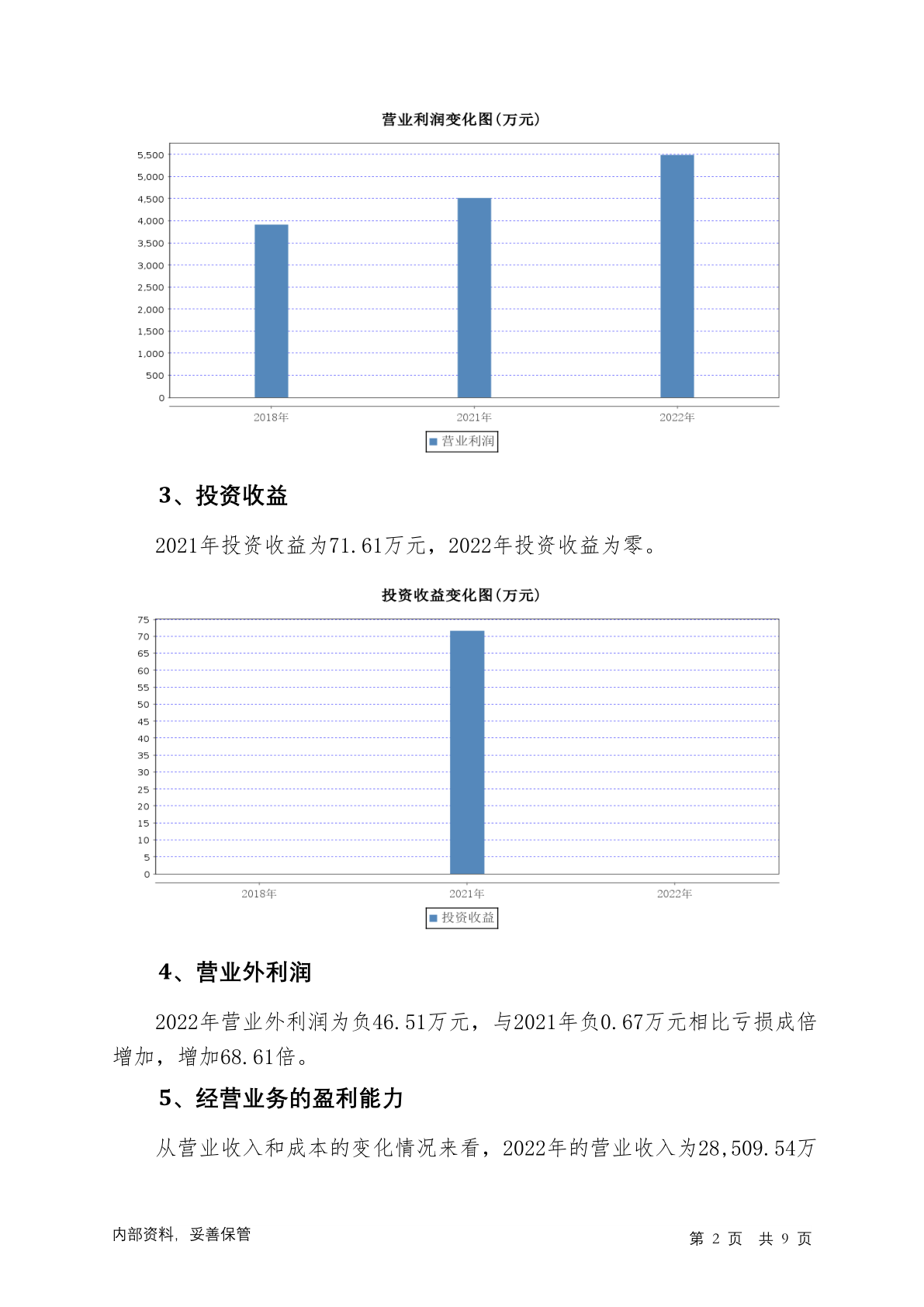 营业利润变化图(万元)

5,500
5,000
4,500
4,000
3,500
3,000
2,500
2,000
1,500
1,000
500
0

2018年 2021年 2022年

营业利润

3、投资收益

2021年投资收益为71.61万元，2022年投资收益为零。

投资收益变化图(万元)

75
70
65
60
55
50
45
40
35
30
25
20
15
10
5
0

2018年 2021年 2022年

投资收益

4、营业外利润

2022年营业外利润为负46.51万元，与2021年负0.67万元相比亏损成倍增加，增加68.61倍。

5、经营业务的盈利能力

从营业收入和成本的变化情况来看，2022年的营业收入为28,509.54万

内部资料，妥善保管

第 2 页 共 9 页